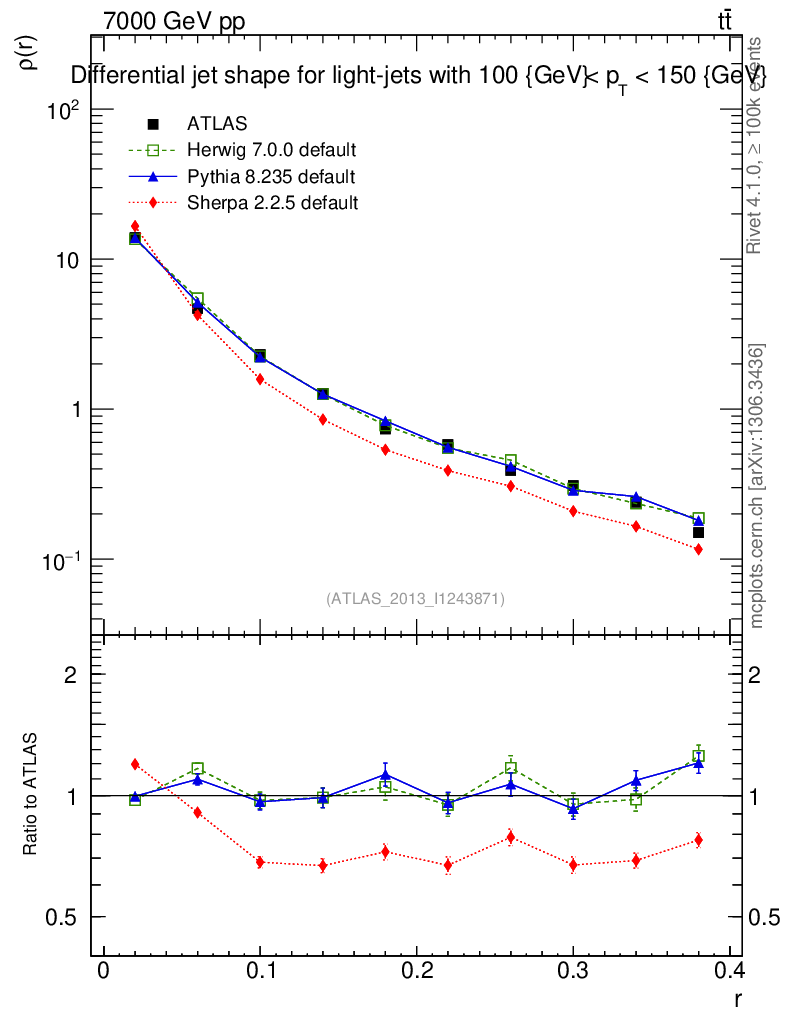 7000 GeV pp

$t\bar{t}$

$\rho(r)$

Differential jet shape for light-jets with 100 {GeV}< $p_T$ < 150 {GeV}

ATLAS
Herwig 7.0.0 default
Pythia 8.235 default
Sherpa 2.2.5 default

$10^2$
10
1
$10^{-1}$

(ATLAS_2013_I1243871)

Rivet 4.1.0, ≥ 100k events

mcplots.cern.ch [arXiv:1306.3436]

Ratio to ATLAS

2
1
0.5

2
1
0.5

0
0.1
0.2
0.3
0.4

r